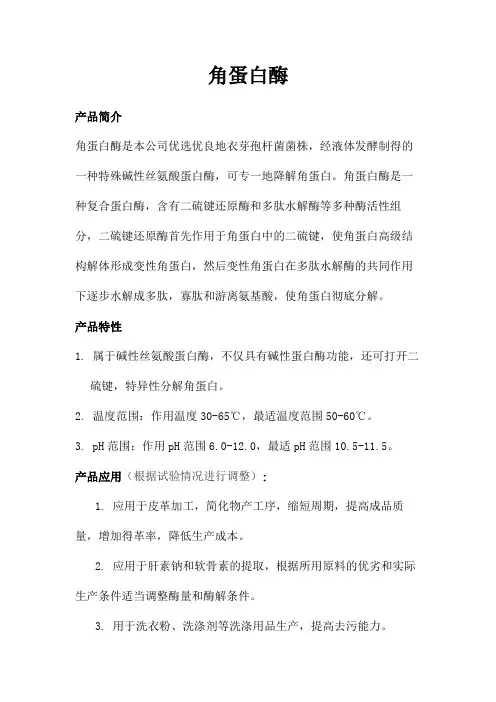 角蛋白酶

产品简介

角蛋白酶是本公司优选优良地衣芽孢杆菌菌株，经液体发酵制得的一种特殊碱性丝氨酸蛋白酶，可专一地降解角蛋白。角蛋白酶是一种复合蛋白酶，含有二硫键还原酶和多肽水解酶等多种酶活性组分，二硫键还原酶首先作用于角蛋白中的二硫键，使角蛋白高级结构解体形成变性角蛋白，然后变性角蛋白在多肽水解酶的共同作用下逐步水解成多肽，寡肽和游离氨基酸，使角蛋白彻底分解。

产品特性

1. 属于碱性丝氨酸蛋白酶，不仅具有碱性蛋白酶功能，还可打开二硫键，特异性分解角蛋白。

2. 温度范围：作用温度 30-65℃，最适温度范围 50-60℃。

3. pH 范围：作用 pH 范围 6.0-12.0，最适 pH 范围 10.5-11.5。

产品应用（根据试验情况进行调整）：

1. 应用于皮革加工，简化物产工序，缩短周期，提高成品质量，增加得革率，降低生产成本。

2. 应用于肝素钠和软骨素的提取，根据所用原料的优劣和实际生产条件适当调整酶量和酶解条件。

3. 用于洗衣粉、洗涤剂等洗涤用品生产，提高去污能力。